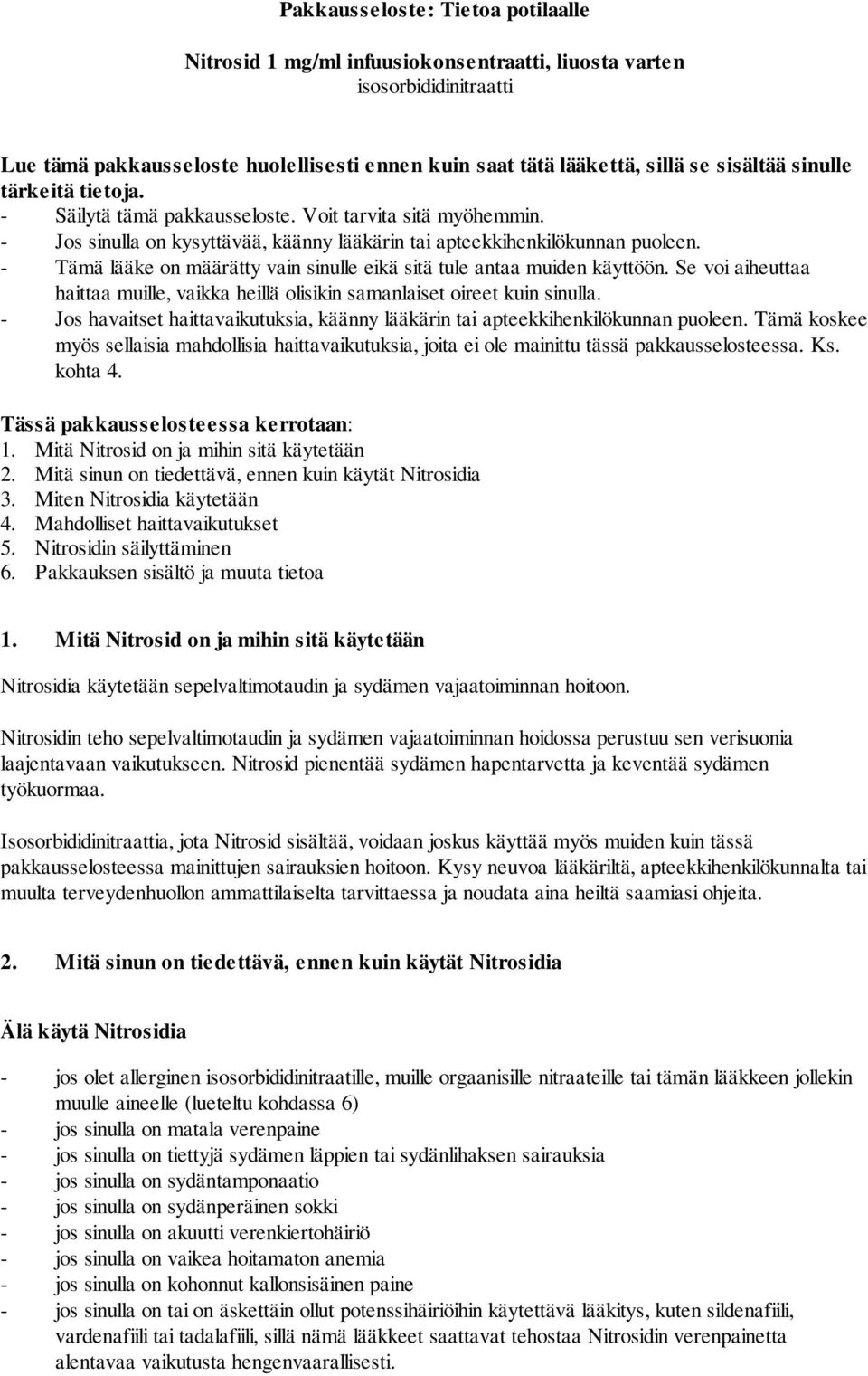 Pakkausseloste: Tietoa potilaalle

Nitrosid 1 mg/ml infuusiokonsentraatti, liuosta varten
isosorbididinitraatti

Lue tämä pakkausseloste huolellisesti ennen kuin saat tätä lääkettä, sillä se sisältää sinulle tärkeitä tietoja.
- Säilytä tämä pakkausseloste. Voit tarvita sitä myöhemmin.
- Jos sinulla on kysyttävää, käänny lääkärin tai apteekkihenkilökunnan puoleen.
- Tämä lääke on määrätty vain sinulle eikä sitä tule antaa muiden käyttöön. Se voi aiheuttaa haittaa muille, vaikka heillä olisikin samanlaiset oireet kuin sinulla.
- Jos havaitset haittavaikutuksia, käänny lääkärin tai apteekkihenkilökunnan puoleen. Tämä koskee myös sellaisia mahdollisia haittavaikutuksia, joita ei ole mainittu tässä pakkausselosteessa. Ks. kohta 4.

Tässä pakkausselosteessa kerrotaan:
1. Mitä Nitrosid on ja mihin sitä käytetään
2. Mitä sinun on tiedettävä, ennen kuin käytät Nitrosidia
3. Miten Nitrosidia käytetään
4. Mahdolliset haittavaikutukset
5. Nitrosidin säilyttäminen
6. Pakkauksen sisältö ja muuta tietoa

1. Mitä Nitrosid on ja mihin sitä käytetään

Nitrosidia käytetään sepelvaltimotaudin ja sydämen vajaatoiminnan hoitoon.

Nitrosidin teho sepelvaltimotaudin ja sydämen vajaatoiminnan hoidossa perustuu sen verisuonia laajentavaan vaikutukseen. Nitrosid pienentää sydämen hapentarvetta ja keventää sydämen työkuormaa.

Isosorbididinitraattia, jota Nitrosid sisältää, voidaan joskus käyttää myös muiden kuin tässä pakkausselosteessa mainittujen sairauksien hoitoon. Kysy neuvoa lääkäriltä, apteekkihenkilökunnalta tai muulta terveydenhuollon ammattilaiselta tarvittaessa ja noudata aina heiltä saamiasi ohjeita.

2. Mitä sinun on tiedettävä, ennen kuin käytät Nitrosidia

Älä käytä Nitrosidia

- jos olet allerginen isosorbididinitraatille, muille orgaanisille nitraateille tai tämän lääkkeen jollekin muulle aineelle (lueteltu kohdassa 6)
- jos sinulla on matala verenpaine
- jos sinulla on tiettyjä sydämen läppien tai sydänlihaksen sairauksia
- jos sinulla on sydäntamponaatio
- jos sinulla on sydänperäinen sokki
- jos sinulla on akuutti verenkiertohäiriö
- jos sinulla on vaikea hoitamaton anemia
- jos sinulla on kohonnut kallonsisäinen paine
- jos sinulla on tai on äskettäin ollut potenssihäiriöihin käytettävä lääkitys, kuten sildenafiili, vardenafiili tai tadalafiili, sillä nämä lääkkeet saattavat tehostaa Nitrosidin verenpainetta alentavaa vaikutusta hengenvaarallisesti.